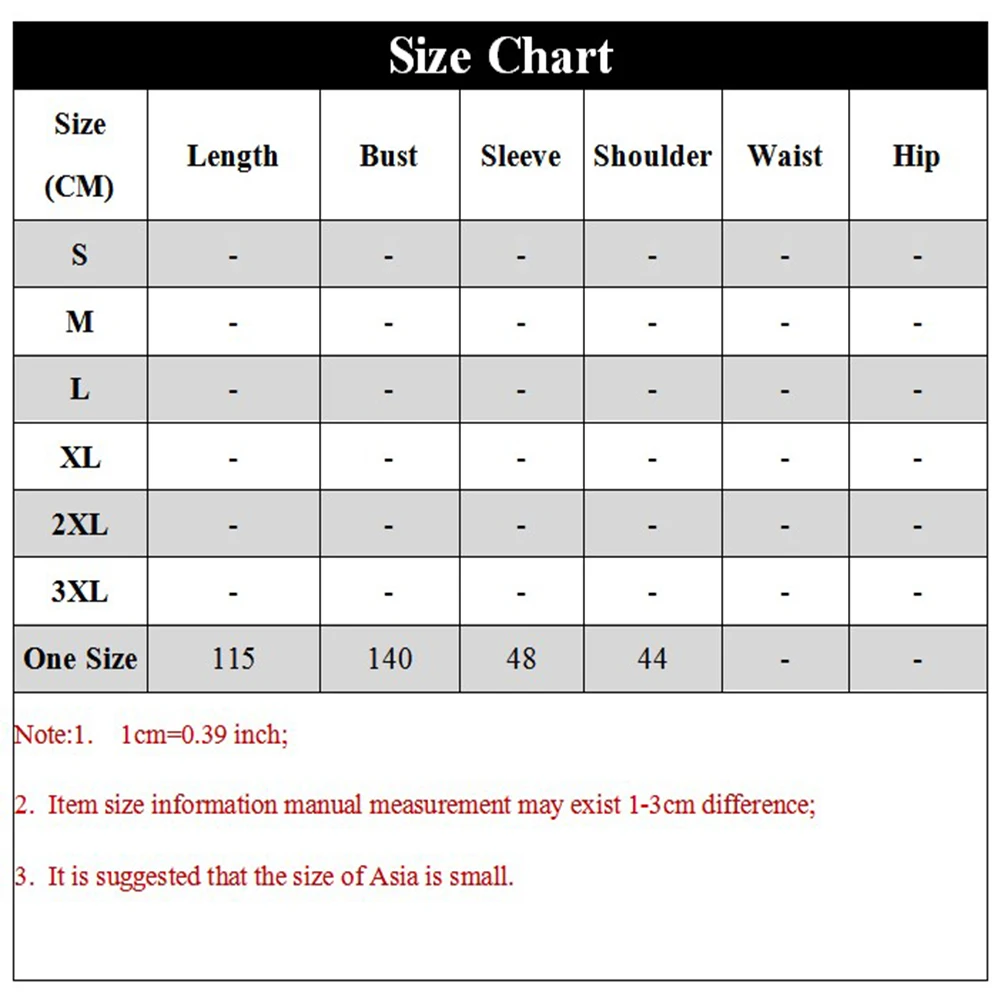 Size Chart

| Size (CM) | Length | Bust | Sleeve | Shoulder | Waist | Hip |
|---|---|---|---|---|---|---|
| S | - | - | - | - | - | - |
| M | - | - | - | - | - | - |
| L | - | - | - | - | - | - |
| XL | - | - | - | - | - | - |
| 2XL | - | - | - | - | - | - |
| 3XL | - | - | - | - | - | - |
| One Size | 115 | 140 | 48 | 44 | - | - |

Note:1. 1cm=0.39 inch;

2. Item size information manual measurement may exist 1-3cm difference;

3. It is suggested that the size of Asia is small.